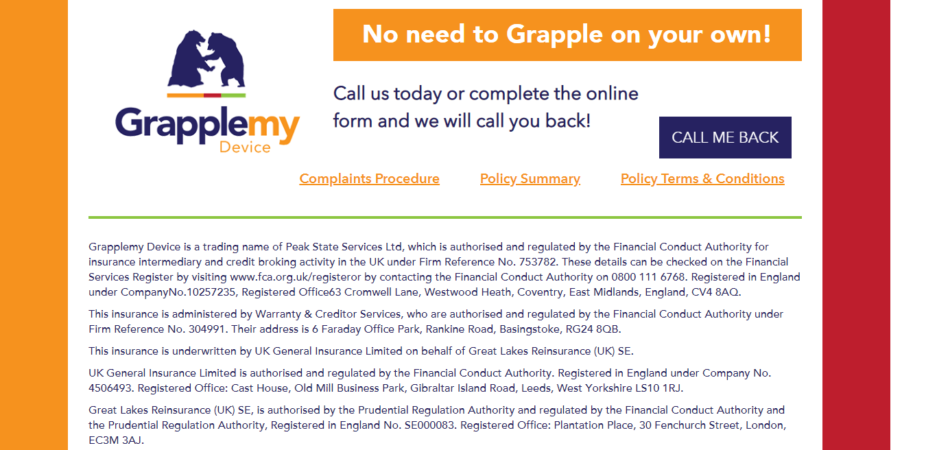 Grapplemy
Device

No need to Grapple on your own!

Call us today or complete the online form and we will call you back!

CALL ME BACK

Complaints Procedure Policy Summary Policy Terms & Conditions

Grapplemy Device is a trading name of Peak State Services Ltd, which is authorised and regulated by the Financial Conduct Authority for insurance intermediary and credit broking activity in the UK under Firm Reference No. 753782. These details can be checked on the Financial Services Register by visiting www.fca.org.uk/registeror by contacting the Financial Conduct Authority on 0800 111 6768. Registered in England under CompanyNo.10257235, Registered Office63 Cromwell Lane, Westwood Heath, Coventry, East Midlands, England, CV4 8AQ.

This insurance is administered by Warranty & Creditor Services, who are authorised and regulated by the Financial Conduct Authority under Firm Reference No. 304991. Their address is 6 Faraday Office Park, Rankine Road, Basingstoke, RG24 8QB.

This insurance is underwritten by UK General Insurance Limited on behalf of Great Lakes Reinsurance (UK) SE.

UK General Insurance Limited is authorised and regulated by the Financial Conduct Authority. Registered in England under Company No. 4506493. Registered Office: Cast House, Old Mill Business Park, Gibraltar Island Road, Leeds, West Yorkshire LS10 1RJ.

Great Lakes Reinsurance (UK) SE, is authorised by the Prudential Regulation Authority and regulated by the Financial Conduct Authority and the Prudential Regulation Authority, Registered in England No. SE000083. Registered Office: Plantation Place, 30 Fenchurch Street, London, EC3M 3AJ.